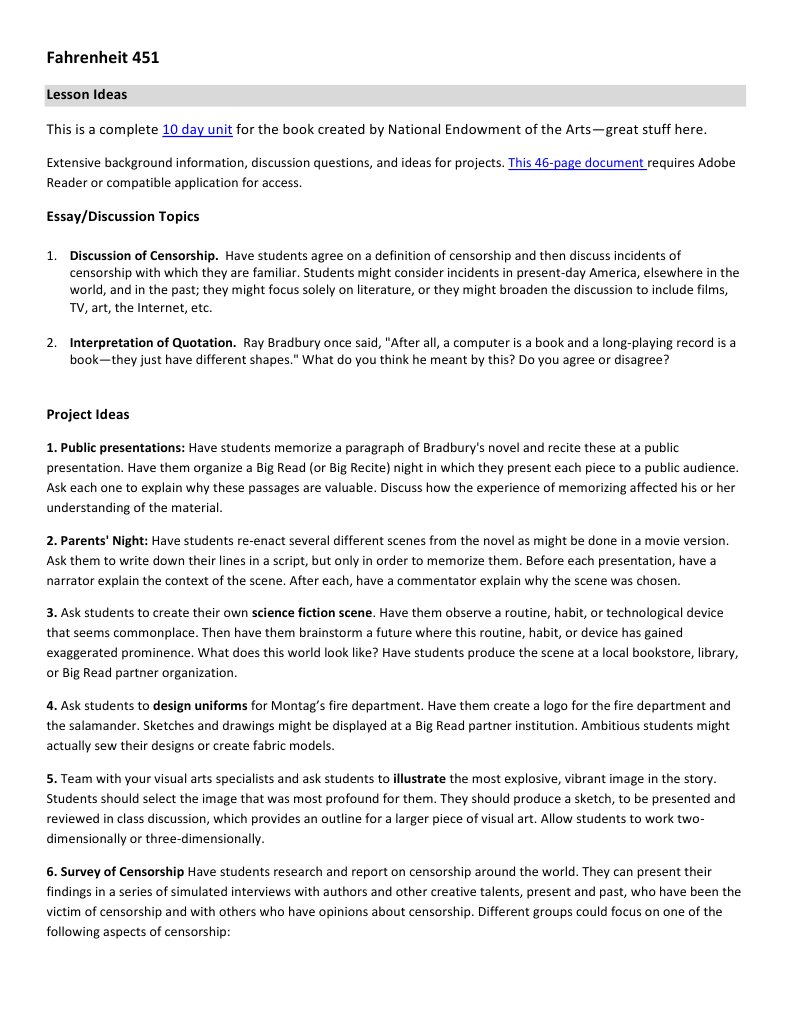 Fahrenheit 451

Lesson Ideas

This is a complete 10 day unit for the book created by National Endowment of the Arts—great stuff here.

Extensive background information, discussion questions, and ideas for projects. This 46-page document requires Adobe Reader or compatible application for access.

Essay/Discussion Topics

1. Discussion of Censorship. Have students agree on a definition of censorship and then discuss incidents of censorship with which they are familiar. Students might consider incidents in present-day America, elsewhere in the world, and in the past; they might focus solely on literature, or they might broaden the discussion to include films, TV, art, the Internet, etc.

2. Interpretation of Quotation. Ray Bradbury once said, "After all, a computer is a book and a long-playing record is a book—they just have different shapes." What do you think he meant by this? Do you agree or disagree?

Project Ideas

1. Public presentations: Have students memorize a paragraph of Bradbury's novel and recite these at a public presentation. Have them organize a Big Read (or Big Recite) night in which they present each piece to a public audience. Ask each one to explain why these passages are valuable. Discuss how the experience of memorizing affected his or her understanding of the material.

2. Parents' Night: Have students re-enact several different scenes from the novel as might be done in a movie version. Ask them to write down their lines in a script, but only in order to memorize them. Before each presentation, have a narrator explain the context of the scene. After each, have a commentator explain why the scene was chosen.

3. Ask students to create their own science fiction scene. Have them observe a routine, habit, or technological device that seems commonplace. Then have them brainstorm a future where this routine, habit, or device has gained exaggerated prominence. What does this world look like? Have students produce the scene at a local bookstore, library, or Big Read partner organization.

4. Ask students to design uniforms for Montag's fire department. Have them create a logo for the fire department and the salamander. Sketches and drawings might be displayed at a Big Read partner institution. Ambitious students might actually sew their designs or create fabric models.

5. Team with your visual arts specialists and ask students to illustrate the most explosive, vibrant image in the story. Students should select the image that was most profound for them. They should produce a sketch, to be presented and reviewed in class discussion, which provides an outline for a larger piece of visual art. Allow students to work two-dimensionally or three-dimensionally.

6. Survey of Censorship Have students research and report on censorship around the world. They can present their findings in a series of simulated interviews with authors and other creative talents, present and past, who have been the victim of censorship and with others who have opinions about censorship. Different groups could focus on one of the following aspects of censorship: